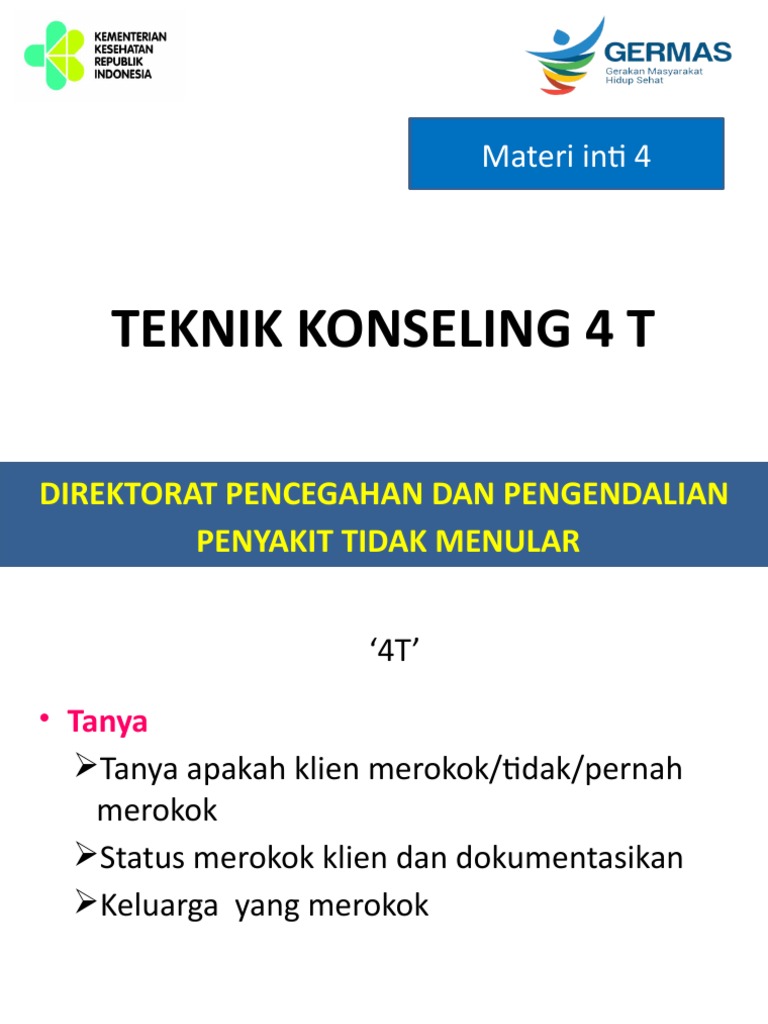 KEMENTERIAN KESEHATAN REPUBLIK INDONESIA

GERMAS
Gerakan Masyarakat Hidup Sehat

Materi inti 4

TEKNIK KONSELING 4 T

DIREKTORAT PENCEGAHAN DAN PENGENDALIAN PENYAKIT TIDAK MENULAR

‘4T’

• Tanya
➢Tanya apakah klien merokok/tidak/pernah merokok
➢Status merokok klien dan dokumentasikan
➢Keluarga yang merokok